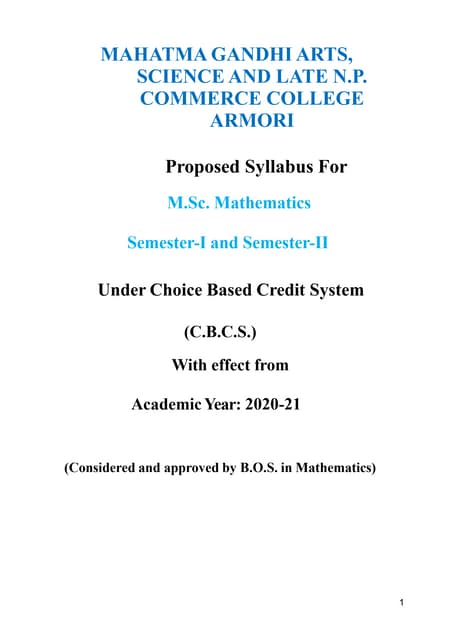 MAHATMA GANDHI ARTS, SCIENCE AND LATE N.P. COMMERCE COLLEGE ARMORI

Proposed Syllabus For

M.Sc. Mathematics

Semester-I and Semester-II

Under Choice Based Credit System

(C.B.C.S.)

With effect from

Academic Year: 2020-21

(Considered and approved by B.O.S. in Mathematics)

1